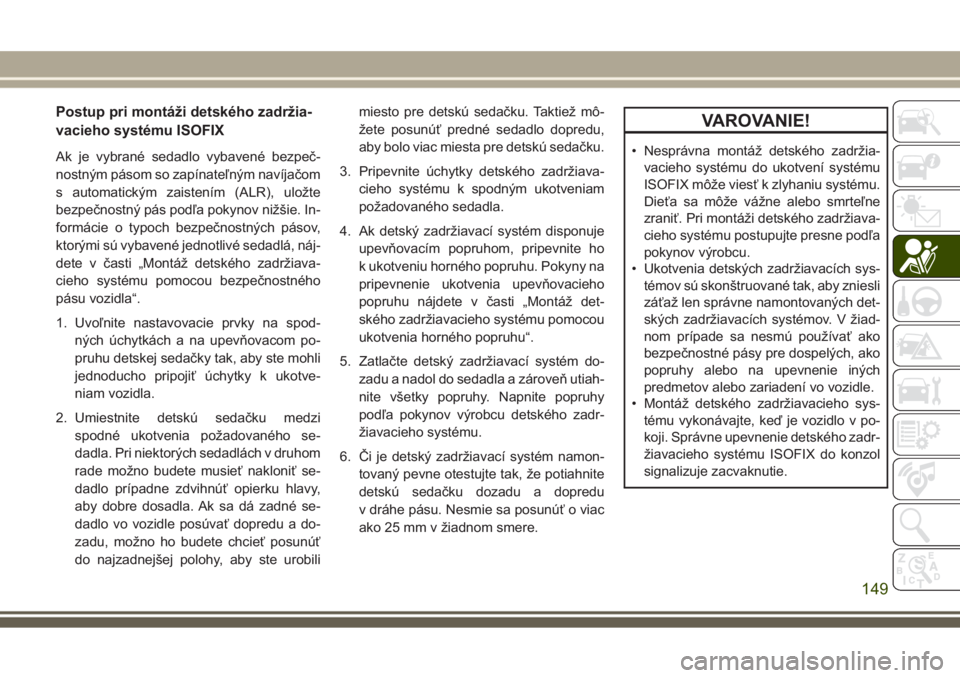 Postup pri montáži detského zadržiavacieho systému ISOFIX

Ak je vybrané sedadlo vybavené bezpečnostným pásom so zapínateľným navíjačom s automatickým zaistením (ALR), uložte bezpečnostný pás podľa pokynov nižšie. Informácie o typoch bezpečnostných pásov, ktorými sú vybavené jednotlivé sedadlá, nájdete v časti „Montáž detského zadržiavacieho systému pomocou bezpečnostného pásu vozidla“.

1. Uvoľnite nastavovacie prvky na spodných úchytkách a na upevňovacom popruhu detskej sedačky tak, aby ste mohli jednoducho pripojiť úchytky k ukotveniam vozidla.

2. Umiestnite detskú sedačku medzi spodné ukotvenia požadovaného sedadla. Pri niektorých sedadlách v druhom rade možno budete musieť nakloniť sedadlo prípadne zdvihnúť opierku hlavy, aby dobre dosadla. Ak sa dá zadné sedadlo vo vozidle posúvať dopredu a dozadu, možno ho budete chcieť posunúť do najzadnejšej polohy, aby ste urobili miesto pre detskú sedačku. Taktiež môžete posunúť predné sedadlo dopredu, aby bolo viac miesta pre detskú sedačku.

3. Pripevnite úchytky detského zadržiavacieho systému k spodným ukotveniam požadovaného sedadla.

4. Ak detský zadržiavací systém disponuje upevňovacím popruhom, pripevnite ho k ukotveniu horného popruhu. Pokyny na pripevnenie ukotvenia upevňovacieho popruhu nájdete v časti „Montáž detského zadržiavacieho systému pomocou ukotvenia horného popruhu“.

5. Zatlačte detský zadržiavací systém dozadu a nadol do sedadla a zároveň utiahnite všetky popruhy. Napnite popruhy podľa pokynov výrobcu detského zadržiavacieho systému.

6. Či je detský zadržiavací systém namontovaný pevne otestujte tak, že potiahnite detskú sedačku dozadu a dopredu v dráhe pásu. Nesmie sa posunúť o viac ako 25 mm v žiadnom smere.

VAROVANIE!

• Nesprávna montáž detského zadržiavacieho systému do ukotvení systému ISOFIX môže viesť k zlyhaniu systému. Dieťa sa môže vážne alebo smrteľne zraniť. Pri montáži detského zadržiavacieho systému postupujte presne podľa pokynov výrobcu.
• Ukotvenia detských zadržiavacích systémov sú skonštruované tak, aby zniesli záťaž len správne namontovaných detských zadržiavacích systémov. V žiadnom prípade sa nesmú používať ako bezpečnostné pásy pre dospelých, ako popruhy alebo na upevnenie iných predmetov alebo zariadení vo vozidle.
• Montáž detského zadržiavacieho systému vykonávajte, keď je vozidlo v pokoji. Správne upevnenie detského zadržiavacieho systému ISOFIX do konzol signalizuje zacvaknutie.

149

carmanualsonline.info